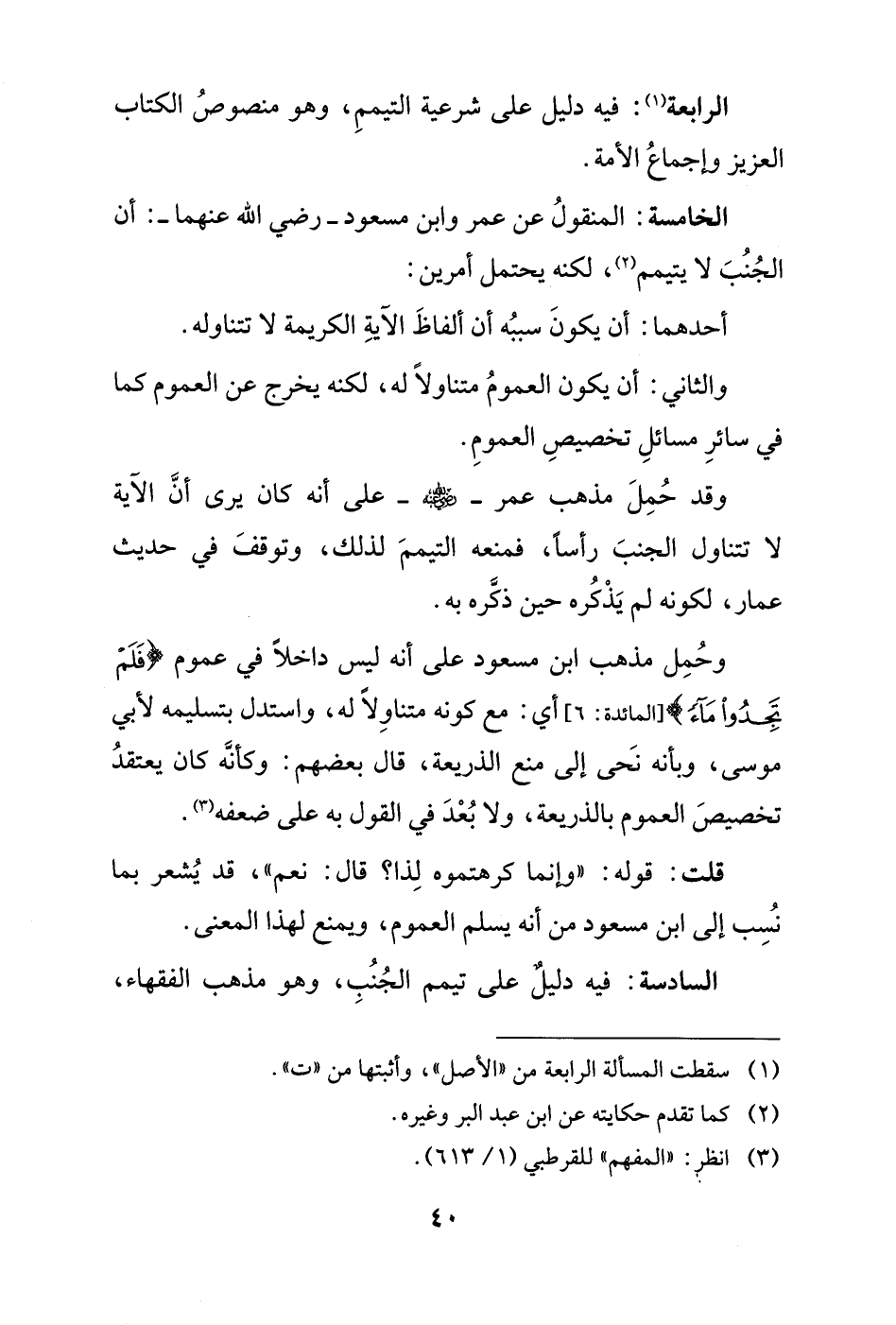 الرابعة(١): فيه دليل على شرعية التيممِ، وهو منصوصُ الكتاب العزيز وإجماعُ الأمة.

الخامسة: المنقولُ عن عمر وابن مسعود ـ رضي الله عنهما ـ: أن الجُنُبَ لا يتيمم(٢)، لكنه يحتمل أمرين:

أحدهما: أن يكونَ سببُه أن ألفاظَ الآيةِ الكريمة لا تتناوله.

والثاني: أن يكون العمومُ متناولاً له، لكنه يخرج عن العموم كما في سائرِ مسائلِ تخصيصِ العمومِ.

وقد حُمِلَ مذهب عمر ـ ﷺ ـ على أنه كان يرى أنَّ الآية لا تتناول الجنبَ رأساً، فمنعه التيممَ لذلك، وتوقفَ في حديث عمار، لكونه لم يَذْكُره حين ذكَّره به.

وحُمِل مذهب ابن مسعود على أنه ليس داخلاً في عموم ﴿فَلَمْ تَجِدُواْ مَآءً﴾[المائدة: ٦] أي: مع كونه متناوِلاً له، واستدل بتسليمه لأبي موسى، وبأنه نَحى إلى منع الذريعة، قال بعضهم: وكأنَّه كان يعتقدُ تخصيصَ العموم بالذريعة، ولا بُعْدَ في القول به على ضعفه(٣).

قلت: قوله: «وإنما كرهتموه لِذا؟ قال: نعم»، قد يُشعر بما نُسِب إلى ابن مسعود من أنه يسلم العموم، ويمنع لهذا المعنى.

السادسة: فيه دليلٌ على تيمم الجُنُبِ، وهو مذهب الفقهاء،

(١) سقطت المسألة الرابعة من «الأصل»، وأثبتها من «ت».
(٢) كما تقدم حكايته عن ابن عبد البر وغيره.
(٣) انظر: «المفهم» للقرطبي (١/ ٦١٣).

٤٠